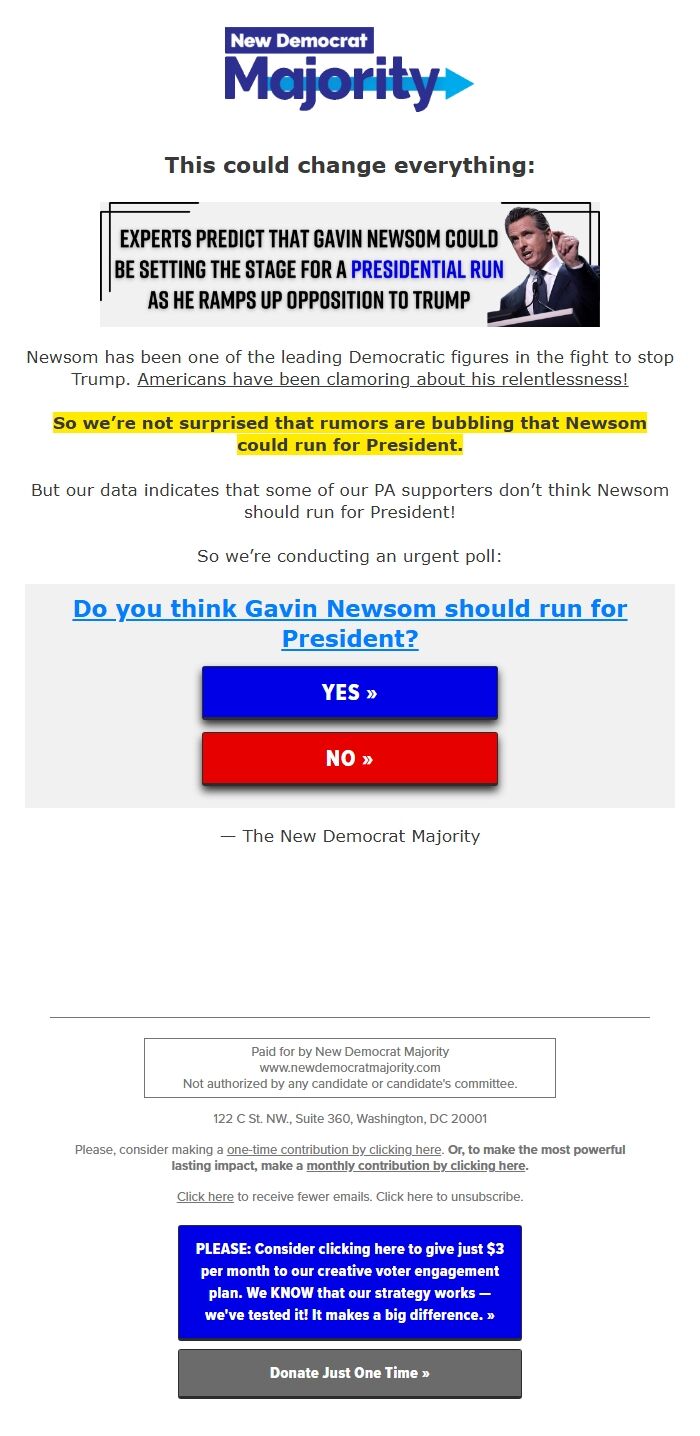 New Democrat
Majority

This could change everything:

EXPERTS PREDICT THAT GAVIN NEWSOM COULD BE SETTING THE STAGE FOR A PRESIDENTIAL RUN AS HE RAMPS UP OPPOSITION TO TRUMP

Newsom has been one of the leading Democratic figures in the fight to stop Trump. Americans have been clamoring about his relentlessness!

So we're not surprised that rumors are bubbling that Newsom could run for President.

But our data indicates that some of our PA supporters don't think Newsom should run for President!

So we're conducting an urgent poll:

Do you think Gavin Newsom should run for President?

YES »

NO »

— The New Democrat Majority

Paid for by New Democrat Majority
www.newdemocratmajority.com
Not authorized by any candidate or candidate's committee.

122 C St. NW., Suite 360, Washington, DC 20001

Please, consider making a one-time contribution by clicking here. Or, to make the most powerful lasting impact, make a monthly contribution by clicking here.

Click here to receive fewer emails. Click here to unsubscribe.

PLEASE: Consider clicking here to give just $3 per month to our creative voter engagement plan. We KNOW that our strategy works — we've tested it! It makes a big difference. »

Donate Just One Time »